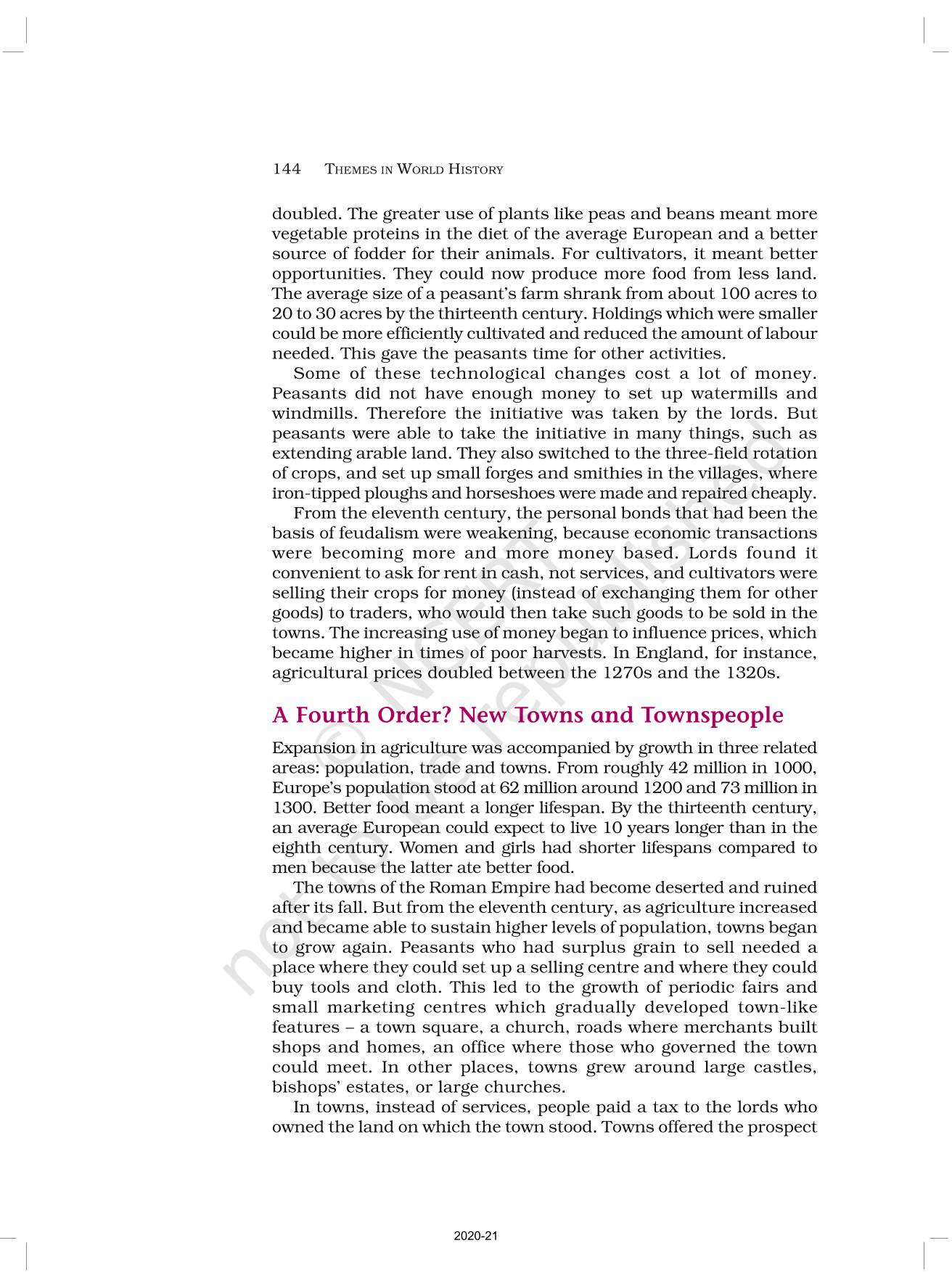 144 THEMES IN WORLD HISTORY

doubled. The greater use of plants like peas and beans meant more vegetable proteins in the diet of the average European and a better source of fodder for their animals. For cultivators, it meant better opportunities. They could now produce more food from less land. The average size of a peasant's farm shrank from about 100 acres to 20 to 30 acres by the thirteenth century. Holdings which were smaller could be more efficiently cultivated and reduced the amount of labour needed. This gave the peasants time for other activities.

Some of these technological changes cost a lot of money. Peasants did not have enough money to set up watermills and windmills. Therefore the initiative was taken by the lords. But peasants were able to take the initiative in many things, such as extending arable land. They also switched to the three-field rotation of crops, and set up small forges and smithies in the villages, where iron-tipped ploughs and horseshoes were made and repaired cheaply.

From the eleventh century, the personal bonds that had been the basis of feudalism were weakening, because economic transactions were becoming more and more money based. Lords found it convenient to ask for rent in cash, not services, and cultivators were selling their crops for money (instead of exchanging them for other goods) to traders, who would then take such goods to be sold in the towns. The increasing use of money began to influence prices, which became higher in times of poor harvests. In England, for instance, agricultural prices doubled between the 1270s and the 1320s.

A Fourth Order? New Towns and Townspeople

Expansion in agriculture was accompanied by growth in three related areas: population, trade and towns. From roughly 42 million in 1000, Europe's population stood at 62 million around 1200 and 73 million in 1300. Better food meant a longer lifespan. By the thirteenth century, an average European could expect to live 10 years longer than in the eighth century. Women and girls had shorter lifespans compared to men because the latter ate better food.

The towns of the Roman Empire had become deserted and ruined after its fall. But from the eleventh century, as agriculture increased and became able to sustain higher levels of population, towns began to grow again. Peasants who had surplus grain to sell needed a place where they could set up a selling centre and where they could buy tools and cloth. This led to the growth of periodic fairs and small marketing centres which gradually developed town-like features – a town square, a church, roads where merchants built shops and homes, an office where those who governed the town could meet. In other places, towns grew around large castles, bishops' estates, or large churches.

In towns, instead of services, people paid a tax to the lords who owned the land on which the town stood. Towns offered the prospect

© NCERT not to be republished

2020-21